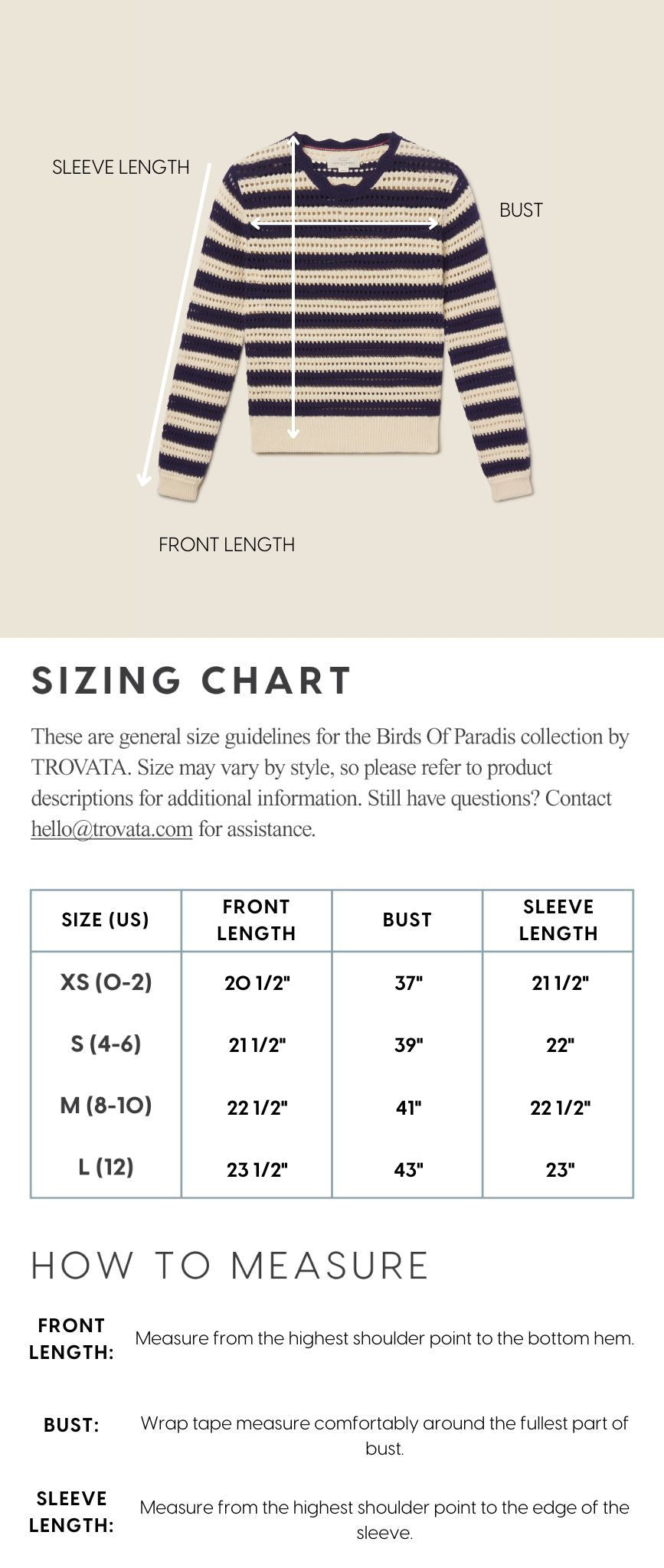 SLEEVE LENGTH

BUST

FRONT LENGTH

SIZING CHART

These are general size guidelines for the Birds Of Paradis collection by TROVATA. Size may vary by style, so please refer to product descriptions for additional information. Still have questions? Contact hello@trovata.com for assistance.

| SIZE (US) | FRONT LENGTH | BUST | SLEEVE LENGTH |
|---|---|---|---|
| XS (0-2) | 20 1/2" | 37" | 21 1/2" |
| S (4-6) | 21 1/2" | 39" | 22" |
| M (8-10) | 22 1/2" | 41" | 22 1/2" |
| L (12) | 23 1/2" | 43" | 23" |

HOW TO MEASURE

FRONT LENGTH: Measure from the highest shoulder point to the bottom hem.

BUST: Wrap tape measure comfortably around the fullest part of bust.

SLEEVE LENGTH: Measure from the highest shoulder point to the edge of the sleeve.